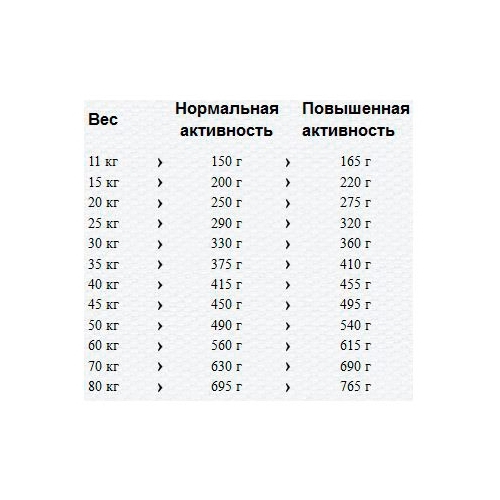 | Вес | | Нормальная активность | | Повышенная активность |
|---|---|---|---|---|
| 11 кг | › | 150 г | › | 165 г |
| 15 кг | › | 200 г | › | 220 г |
| 20 кг | › | 250 г | › | 275 г |
| 25 кг | › | 290 г | › | 320 г |
| 30 кг | › | 330 г | › | 360 г |
| 35 кг | › | 375 г | › | 410 г |
| 40 кг | › | 415 г | › | 455 г |
| 45 кг | › | 450 г | › | 495 г |
| 50 кг | › | 490 г | › | 540 г |
| 60 кг | › | 560 г | › | 615 г |
| 70 кг | › | 630 г | › | 690 г |
| 80 кг | › | 695 г | › | 765 г |